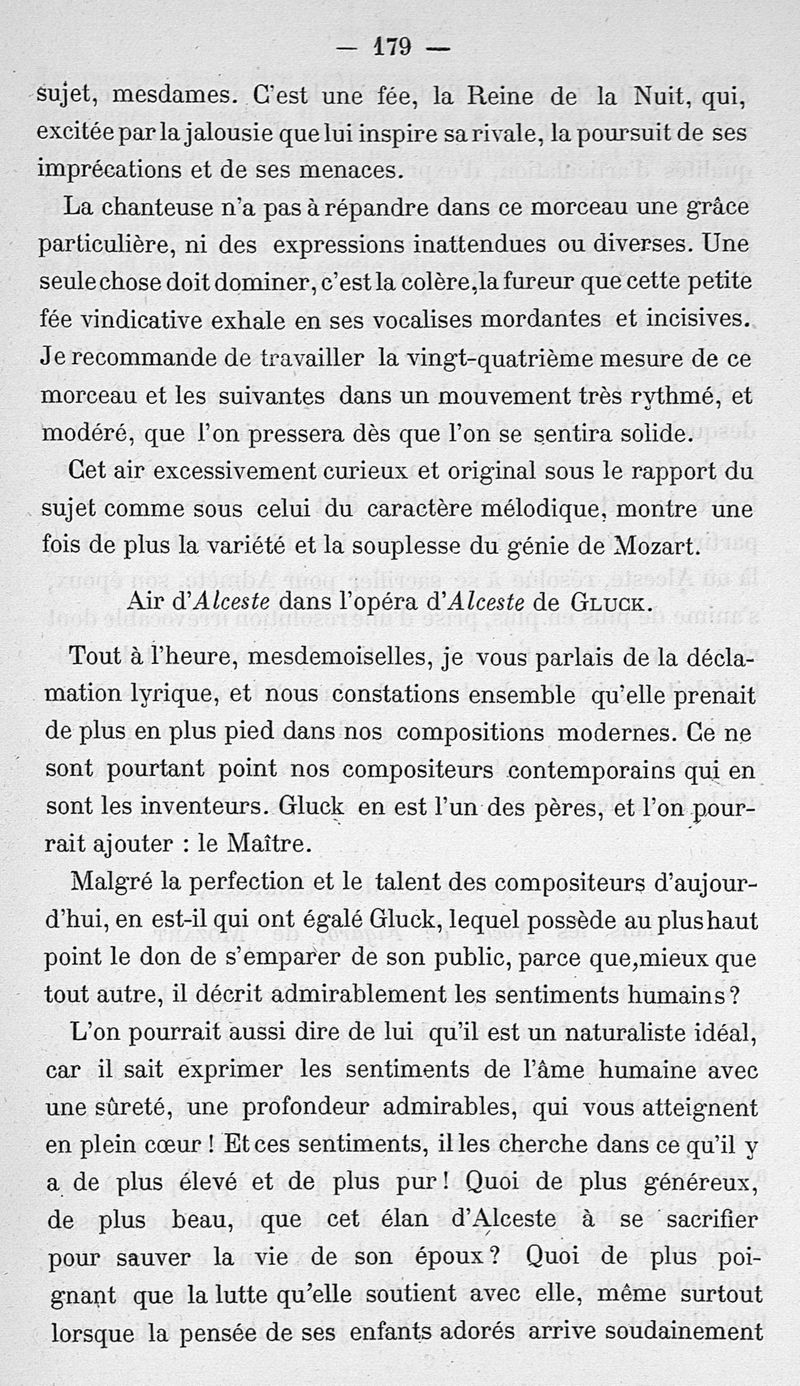 — 179 —

sujet, mesdames. C'est une fée, la Reine de la Nuit, qui, excitée par la jalousie que lui inspire sa rivale, la poursuit de ses imprécations et de ses menaces.

La chanteuse n'a pas à répandre dans ce morceau une grâce particulière, ni des expressions inattendues ou diverses. Une seule chose doit dominer, c'est la colère, la fureur que cette petite fée vindicative exhale en ses vocalises mordantes et incisives. Je recommande de travailler la vingt-quatrième mesure de ce morceau et les suivantes dans un mouvement très rythmé, et modéré, que l'on pressera dès que l'on se sentira solide.

Cet air excessivement curieux et original sous le rapport du sujet comme sous celui du caractère mélodique, montre une fois de plus la variété et la souplesse du génie de Mozart.

Air d'Alceste dans l'opéra d'Alceste de GLUCK.

Tout à l'heure, mesdemoiselles, je vous parlais de la déclamation lyrique, et nous constations ensemble qu'elle prenait de plus en plus pied dans nos compositions modernes. Ce ne sont pourtant point nos compositeurs contemporains qui en sont les inventeurs. Gluck en est l'un des pères, et l'on pourrait ajouter : le Maître.

Malgré la perfection et le talent des compositeurs d'aujourd'hui, en est-il qui ont égalé Gluck, lequel possède au plus haut point le don de s'emparer de son public, parce que, mieux que tout autre, il décrit admirablement les sentiments humains ?

L'on pourrait aussi dire de lui qu'il est un naturaliste idéal, car il sait exprimer les sentiments de l'âme humaine avec une sûreté, une profondeur admirables, qui vous atteignent en plein cœur ! Et ces sentiments, il les cherche dans ce qu'il y a de plus élevé et de plus pur ! Quoi de plus généreux, de plus beau, que cet élan d'Alceste à se sacrifier pour sauver la vie de son époux ? Quoi de plus poignant que la lutte qu'elle soutient avec elle, même surtout lorsque la pensée de ses enfants adorés arrive soudainement